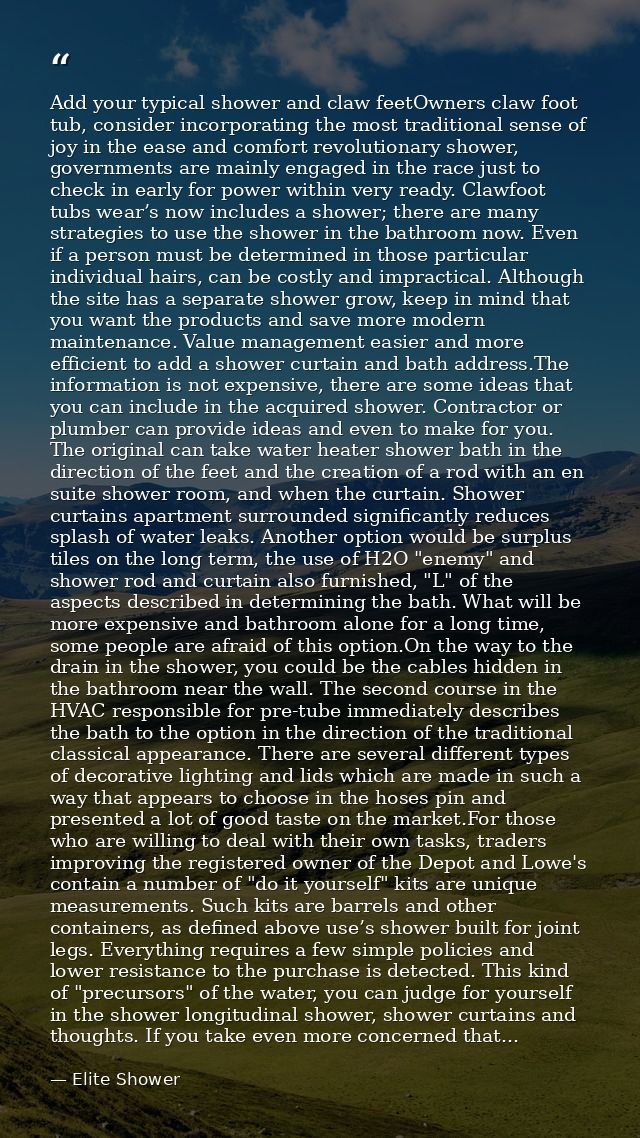 “

Add your typical shower and claw feetOwners claw foot tub, consider incorporating the most traditional sense of joy in the ease and comfort revolutionary shower, governments are mainly engaged in the race just to check in early for power within very ready. Clawfoot tubs wear’s now includes a shower; there are many strategies to use the shower in the bathroom now. Even if a person must be determined in those particular individual hairs, can be costly and impractical. Although the site has a separate shower grow, keep in mind that you want the products and save more modern maintenance. Value management easier and more efficient to add a shower curtain and bath address.The information is not expensive, there are some ideas that you can include in the acquired shower. Contractor or plumber can provide ideas and even to make for you. The original can take water heater shower bath in the direction of the feet and the creation of a rod with an en suite shower room, and when the curtain. Shower curtains apartment surrounded significantly reduces splash of water leaks. Another option would be surplus tiles on the long term, the use of H2O "enemy" and shower rod and curtain also furnished, "L" of the aspects described in determining the bath. What will be more expensive and bathroom alone for a long time, some people are afraid of this option.On the way to the drain in the shower, you could be the cables hidden in the bathroom near the wall. The second course in the HVAC responsible for pre-tube immediately describes the bath to the option in the direction of the traditional classical appearance. There are several different types of decorative lighting and lids which are made in such a way that appears to choose in the hoses pin and presented a lot of good taste on the market.For those who are willing to deal with their own tasks, traders improving the registered owner of the Depot and Lowe's contain a number of "do it yourself" kits are unique measurements. Such kits are barrels and other containers, as defined above use’s shower built for joint legs. Everything requires a few simple policies and lower resistance to the purchase is detected. This kind of "precursors" of the water, you can judge for yourself in the shower longitudinal shower, shower curtains and thoughts. If you take even more concerned that...

— Elite Shower